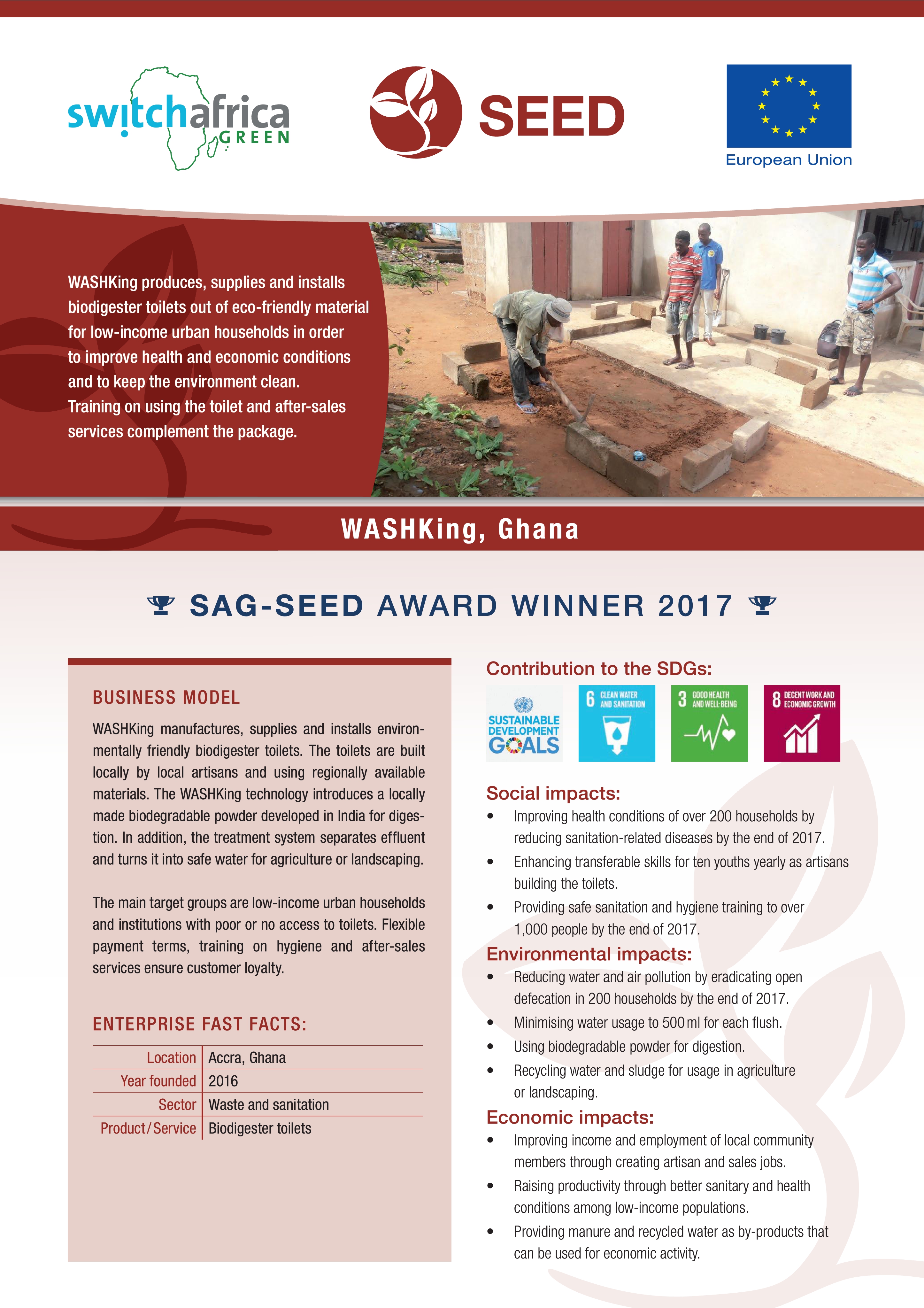 switchafrica GREEN

SEED

European Union

WASHKing produces, supplies and installs biodigester toilets out of eco-friendly material for low-income urban households in order to improve health and economic conditions and to keep the environment clean. Training on using the toilet and after-sales services complement the package.

WASHKing, Ghana

SAG-SEED AWARD WINNER 2017

BUSINESS MODEL

WASHKing manufactures, supplies and installs environmentally friendly biodigester toilets. The toilets are built locally by local artisans and using regionally available materials. The WASHKing technology introduces a locally made biodegradable powder developed in India for digestion. In addition, the treatment system separates effluent and turns it into safe water for agriculture or landscaping.

The main target groups are low-income urban households and institutions with poor or no access to toilets. Flexible payment terms, training on hygiene and after-sales services ensure customer loyalty.

ENTERPRISE FAST FACTS:

| Location | Accra, Ghana |
|---|---|
| Year founded | 2016 |
| Sector | Waste and sanitation |
| Product/Service | Biodigester toilets |

Contribution to the SDGs:

SUSTAINABLE DEVELOPMENT GOALS

6 CLEAN WATER AND SANITATION

3 GOOD HEALTH AND WELL-BEING

8 DECENT WORK AND ECONOMIC GROWTH

Social impacts:
• Improving health conditions of over 200 households by reducing sanitation-related diseases by the end of 2017.
• Enhancing transferable skills for ten youths yearly as artisans building the toilets.
• Providing safe sanitation and hygiene training to over 1,000 people by the end of 2017.

Environmental impacts:
• Reducing water and air pollution by eradicating open defecation in 200 households by the end of 2017.
• Minimising water usage to 500 ml for each flush.
• Using biodegradable powder for digestion.
• Recycling water and sludge for usage in agriculture or landscaping.

Economic impacts:
• Improving income and employment of local community members through creating artisan and sales jobs.
• Raising productivity through better sanitary and health conditions among low-income populations.
• Providing manure and recycled water as by-products that can be used for economic activity.